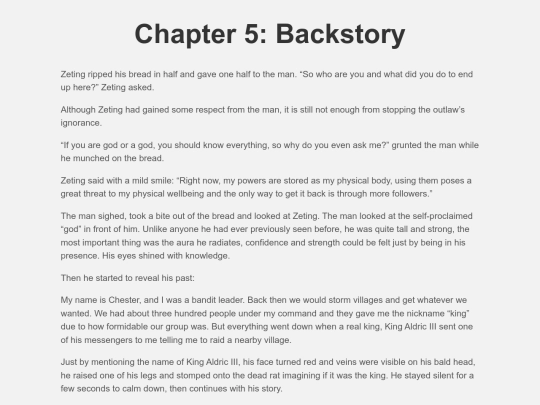 Chapter 5: Backstory

Zeting ripped his bread in half and gave one half to the man. “So who are you and what did you do to end up here?” Zeting asked.

Although Zeting had gained some respect from the man, it is still not enough from stopping the outlaw’s ignorance.

“If you are god or a god, you should know everything, so why do you even ask me?” grunted the man while he munched on the bread.

Zeting said with a mild smile: “Right now, my powers are stored as my physical body, using them poses a great threat to my physical wellbeing and the only way to get it back is through more followers.”

The man sighed, took a bite out of the bread and looked at Zeting. The man looked at the self-proclaimed “god” in front of him. Unlike anyone he had ever previously seen before, he was quite tall and strong, the most important thing was the aura he radiates, confidence and strength could be felt just by being in his presence. His eyes shined with knowledge.

Then he started to reveal his past:

My name is Chester, and I was a bandit leader. Back then we would storm villages and get whatever we wanted. We had about three hundred people under my command and they gave me the nickname “king” due to how formidable our group was. But everything went down when a real king, King Aldric III sent one of his messengers to me telling me to raid a nearby village.

Just by mentioning the name of King Aldric III, his face turned red and veins were visible on his bald head, he raised one of his legs and stomped onto the dead rat imagining if it was the king. He stayed silent for a few seconds to calm down, then continues with his story.